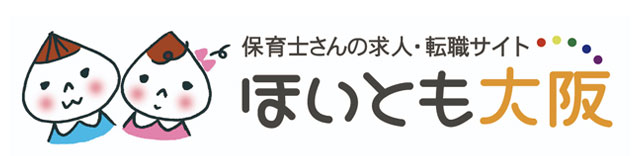 保育士さんの求人・転職サイト
ほいとも大阪